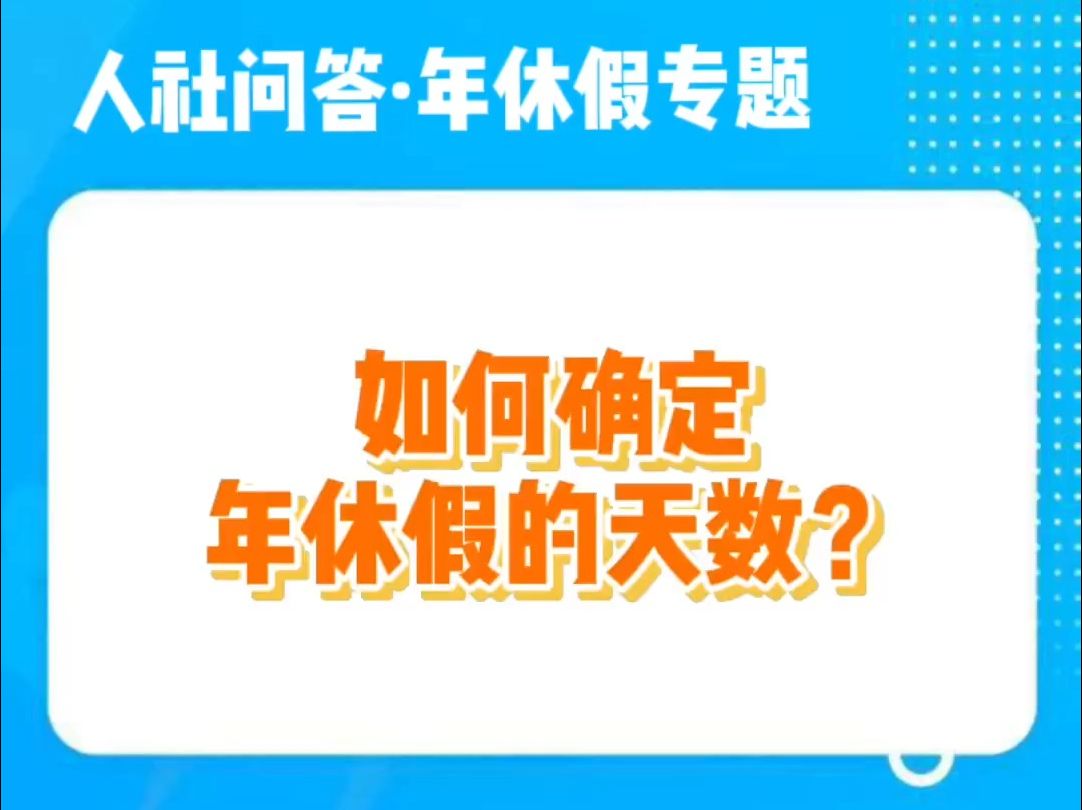 人社问答·年休假专题

如何确定
年休假的天数？